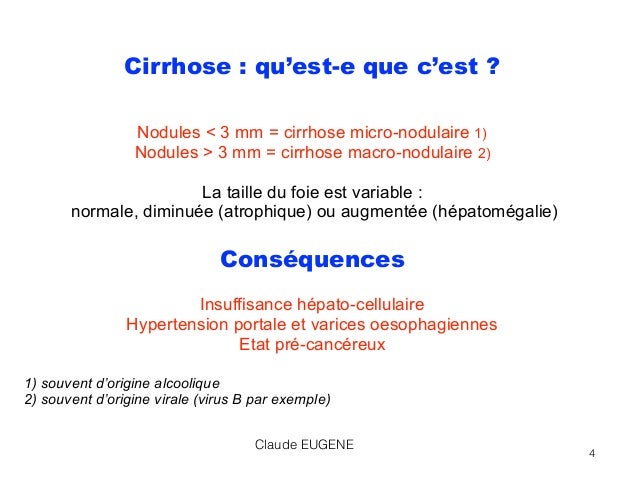 Cirrhose : qu’est-e que c’est ?

Nodules < 3 mm = cirrhose micro-nodulaire 1)
Nodules > 3 mm = cirrhose macro-nodulaire 2)

La taille du foie est variable :
normale, diminuée (atrophique) ou augmentée (hépatomégalie)

Conséquences

Insuffisance hépato-cellulaire
Hypertension portale et varices oesophagiennes
Etat pré-cancéreux

1) souvent d’origine alcoolique
2) souvent d’origine virale (virus B par exemple)

Claude EUGENE

4